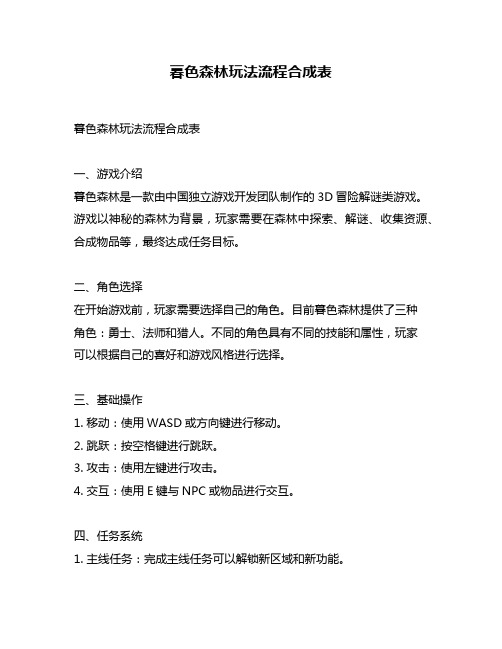 暮色森林玩法流程合成表

暮色森林玩法流程合成表

一、游戏介绍
暮色森林是一款由中国独立游戏开发团队制作的 3D 冒险解谜类游戏。游戏以神秘的森林为背景，玩家需要在森林中探索、解谜、收集资源、合成物品等，最终达成任务目标。

二、角色选择
在开始游戏前，玩家需要选择自己的角色。目前暮色森林提供了三种角色：勇士、法师和猎人。不同的角色具有不同的技能和属性，玩家可以根据自己的喜好和游戏风格进行选择。

三、基础操作
1. 移动：使用 WASD 或方向键进行移动。
2. 跳跃：按空格键进行跳跃。
3. 攻击：使用左键进行攻击。
4. 交互：使用 E 键与 NPC 或物品进行交互。

四、任务系统
1. 主线任务：完成主线任务可以解锁新区域和新功能。